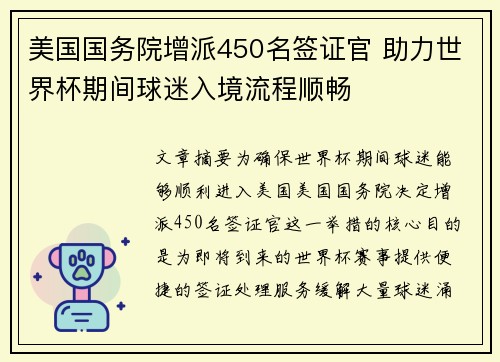 美国国务院增派450名签证官 助力世界杯期间球迷入境流程顺畅

文章摘要为确保世界杯期间球迷能够顺利进入美国美国国务院决定增派450名签证官这一举措的核心目的是为即将到来的世界杯赛事提供便捷的签证处理服务缓解大量球迷涌